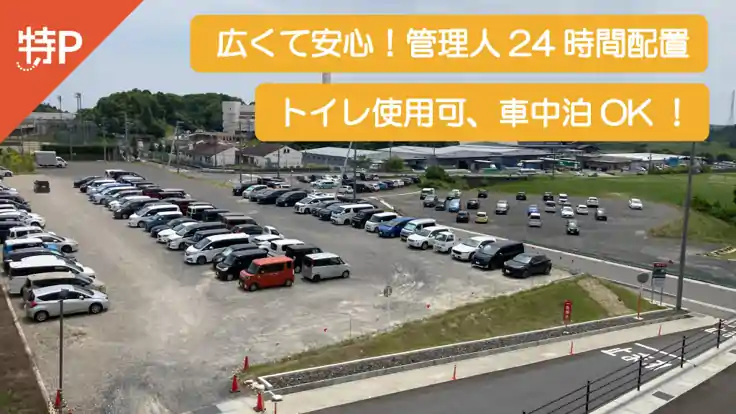 特P

広くて安心！管理人 24 時間配置

トイレ使用可、車中泊 OK ！